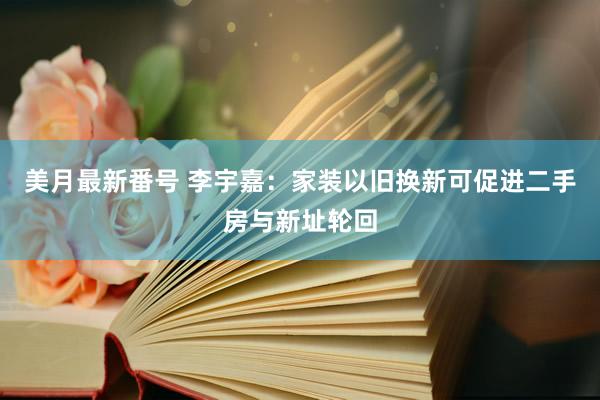 美月最新番号 李宇嘉：家装以旧换新可促进二手房与新址轮回